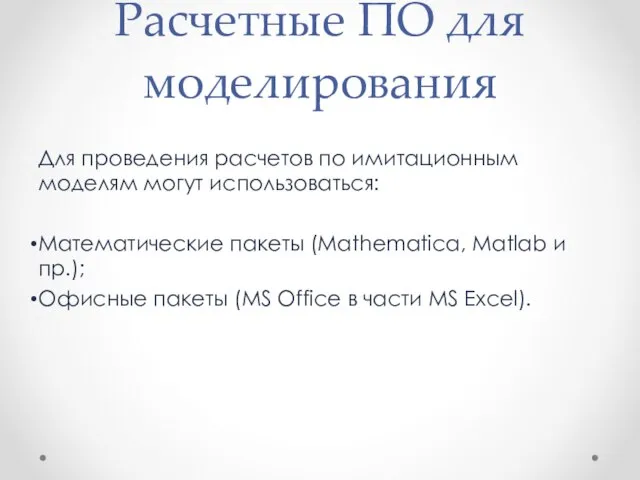 Расчетные ПО для моделирования

Для проведения расчетов по имитационным моделям могут использоваться:

•Математические пакеты (Mathematica, Matlab и пр.);

•Офисные пакеты (MS Office в части MS Excel).